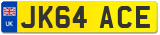 UK
JK64 ACE